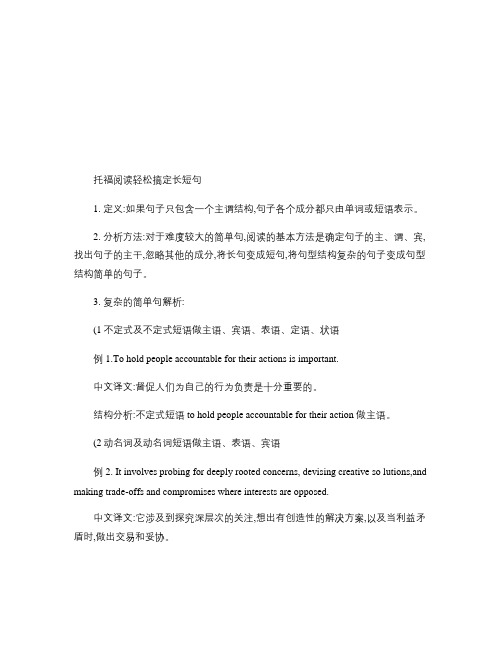 托福阅读轻松搞定长短句

1. 定义:如果句子只包含一个主谓结构,句子各个成分都只由单词或短语表示。

2. 分析方法:对于难度较大的简单句,阅读的基本方法是确定句子的主、谓、宾,找出句子的主干,忽略其他的成分,将长句变成短句,将句型结构复杂的句子变成句型结构简单的句子。

3. 复杂的简单句解析:

(1 不定式及不定式短语做主语、宾语、表语、定语、状语

例 1.To hold people accountable for their actions is important.

中文译文:督促人们为自己的行为负责是十分重要的。

结构分析:不定式短语 to hold people accountable for their action 做主语。

(2 动名词及动名词短语做主语、表语、宾语

例 2. It involves probing for deeply rooted concerns, devising creative so lutions,and making trade-offs and compromises where interests are opposed.

中文译文:它涉及到探究深层次的关注,想出有创造性的解决方案,以及当利益矛盾时,做出交易和妥协。